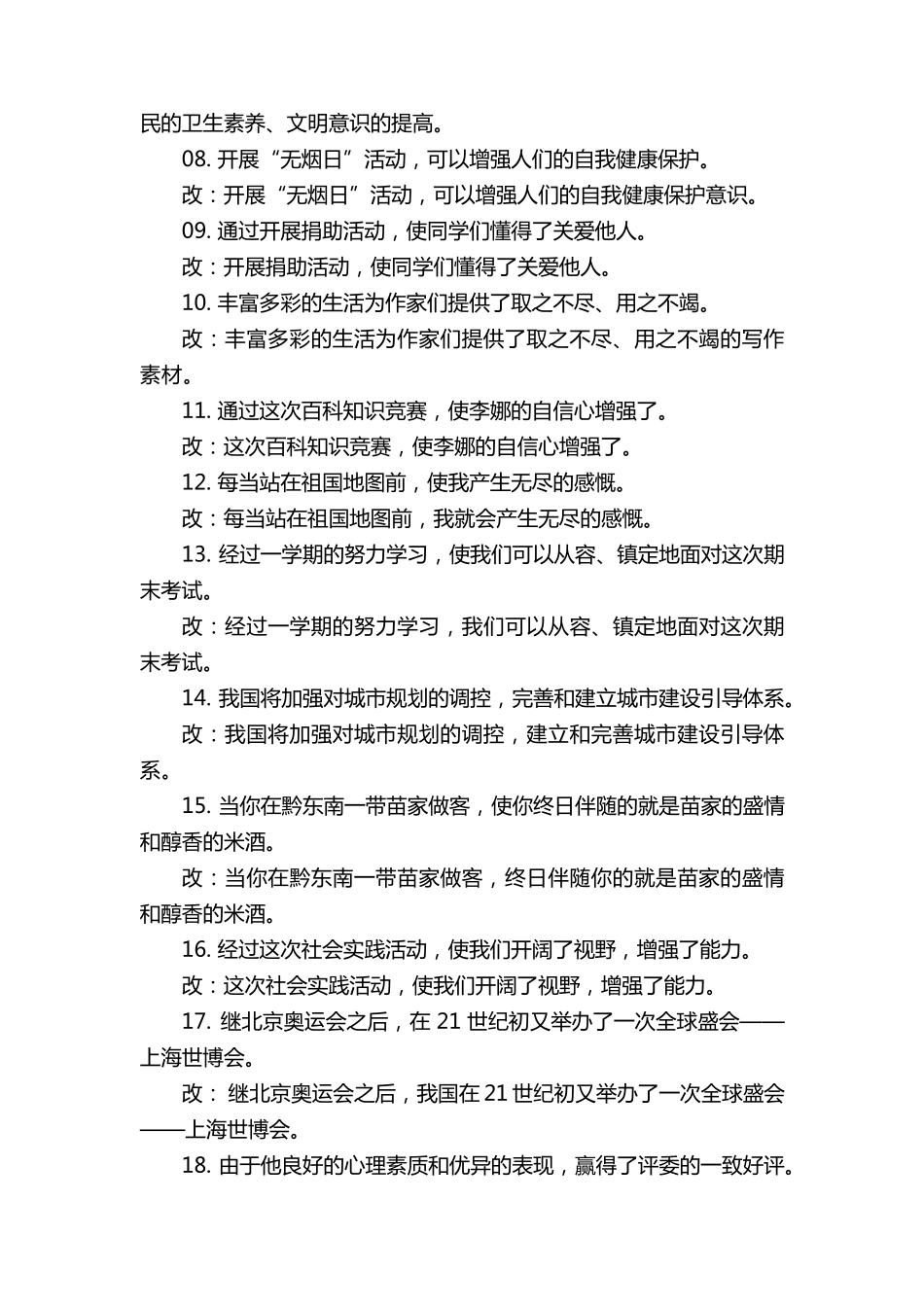 民的卫生素养、文明意识的提高。

08. 开展“无烟日”活动，可以增强人们的自我健康保护。

改：开展“无烟日”活动，可以增强人们的自我健康保护意识。

09. 通过开展捐助活动，使同学们懂得了关爱他人。

改：开展捐助活动，使同学们懂得了关爱他人。

10. 丰富多彩的生活为作家们提供了取之不尽、用之不竭。

改：丰富多彩的生活为作家们提供了取之不尽、用之不竭的写作素材。

11. 通过这次百科知识竞赛，使李娜的自信心增强了。

改：这次百科知识竞赛，使李娜的自信心增强了。

12. 每当站在祖国地图前，使我产生无尽的感慨。

改：每当站在祖国地图前，我就会产生无尽的感慨。

13. 经过一学期的努力学习，使我们可以从容、镇定地面对这次期末考试。

改：经过一学期的努力学习，我们可以从容、镇定地面对这次期末考试。

14. 我国将加强对城市规划的调控，完善和建立城市建设引导体系。

改：我国将加强对城市规划的调控，建立和完善城市建设引导体系。

15. 当你在黔东南一带苗家做客，使你终日伴随的就是苗家的盛情和醇香的米酒。

改：当你在黔东南一带苗家做客，终日伴随你的就是苗家的盛情和醇香的米酒。

16. 经过这次社会实践活动，使我们开阔了视野，增强了能力。

改：这次社会实践活动，使我们开阔了视野，增强了能力。

17. 继北京奥运会之后，在 21 世纪初又举办了一次全球盛会——上海世博会。

改： 继北京奥运会之后，我国在 21 世纪初又举办了一次全球盛会——上海世博会。

18. 由于他良好的心理素质和优异的表现，赢得了评委的一致好评。